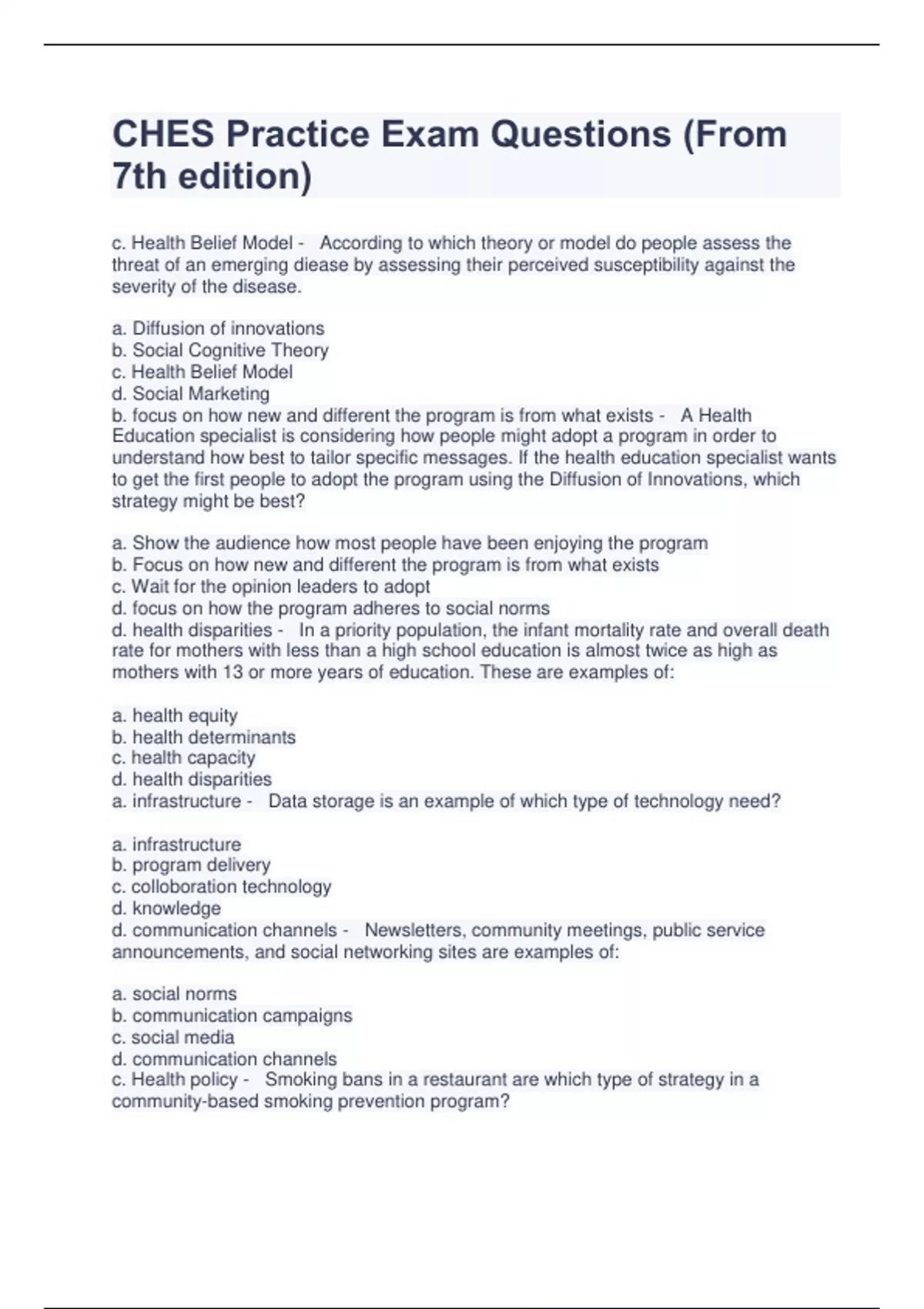 CHES Practice Exam Questions (From 7th edition)

c. Health Belief Model - According to which theory or model do people assess the threat of an emerging diease by assessing their perceived susceptibility against the severity of the disease.

a. Diffusion of innovations
b. Social Cognitive Theory
c. Health Belief Model
d. Social Marketing
b. focus on how new and different the program is from what exists - A Health Education specialist is considering how people might adopt a program in order to understand how best to tailor specific messages. If the health education specialist wants to get the first people to adopt the program using the Diffusion of Innovations, which strategy might be best?

a. Show the audience how most people have been enjoying the program
b. Focus on how new and different the program is from what exists
c. Wait for the opinion leaders to adopt
d. focus on how the program adheres to social norms
d. health disparities - In a priority population, the infant mortality rate and overall death rate for mothers with less than a high school education is almost twice as high as mothers with 13 or more years of education. These are examples of:

a. health equity
b. health determinants
c. health capacity
d. health disparities
a. infrastructure - Data storage is an example of which type of technology need?

a. infrastructure
b. program delivery
c. colloboration technology
d. knowledge
d. communication channels - Newsletters, community meetings, public service announcements, and social networking sites are examples of:

a. social norms
b. communication campaigns
c. social media
d. communication channels
c. Health policy - Smoking bans in a restaurant are which type of strategy in a community-based smoking prevention program?